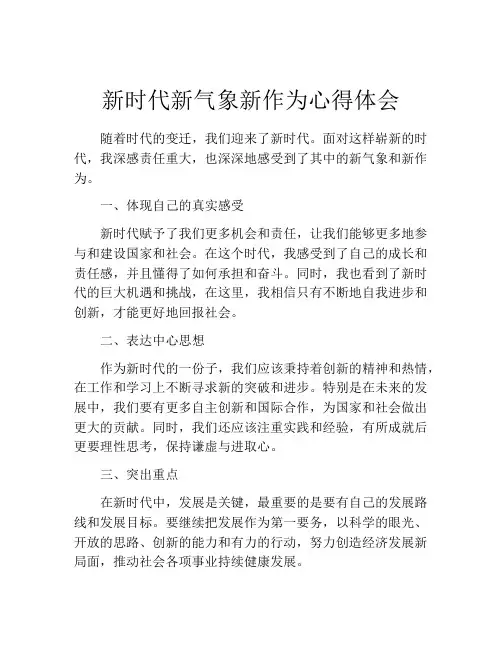 新时代新气象新作为心得体会

随着时代的变迁，我们迎来了新时代。面对这样崭新的时代，我深感责任重大，也深深地感受到了其中的新气象和新作为。

一、体现自己的真实感受

新时代赋予了我们更多机会和责任，让我们能够更多地参与和建设国家和社会。在这个时代，我感受到了自己的成长和责任感，并且懂得了如何承担和奋斗。同时，我也看到了新时代的巨大机遇和挑战，在这里，我相信只有不断地自我进步和创新，才能更好地回报社会。

二、表达中心思想

作为新时代的一份子，我们应该秉持着创新的精神和热情，在工作和学习上不断寻求新的突破和进步。特别是在未来的发展中，我们要有更多自主创新和国际合作，为国家和社会做出更大的贡献。同时，我们还应该注重实践和经验，有所成就后更要理性思考，保持谦虚与进取心。

三、突出重点

在新时代中，发展是关键，最重要的是要有自己的发展路线和发展目标。要继续把发展作为第一要务，以科学的眼光、开放的思路、创新的能力和有力的行动，努力创造经济发展新局面，推动社会各项事业持续健康发展。